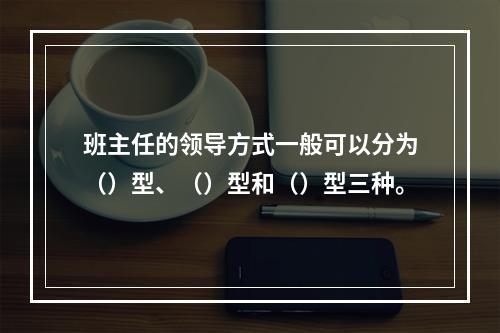 班主任的领导方式一般可以分为（）型、（）型和（）型三种。